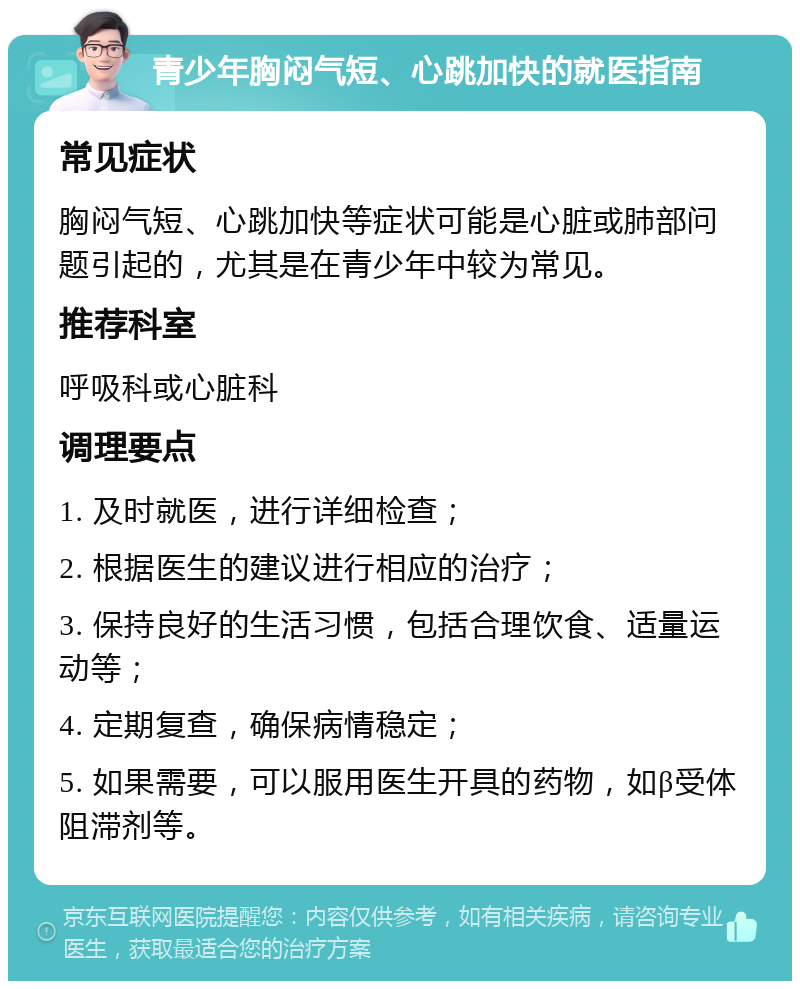 青少年胸闷气短、心跳加快的就医指南

常见症状

胸闷气短、心跳加快等症状可能是心脏或肺部问题引起的，尤其是在青少年中较为常见。

推荐科室

呼吸科或心脏科

调理要点

1. 及时就医，进行详细检查；

2. 根据医生的建议进行相应的治疗；

3. 保持良好的生活习惯，包括合理饮食、适量运动等；

4. 定期复查，确保病情稳定；

5. 如果需要，可以服用医生开具的药物，如β受体阻滞剂等。

京东互联网医院提醒您：内容仅供参考，如有相关疾病，请咨询专业医生，获取最适合您的治疗方案